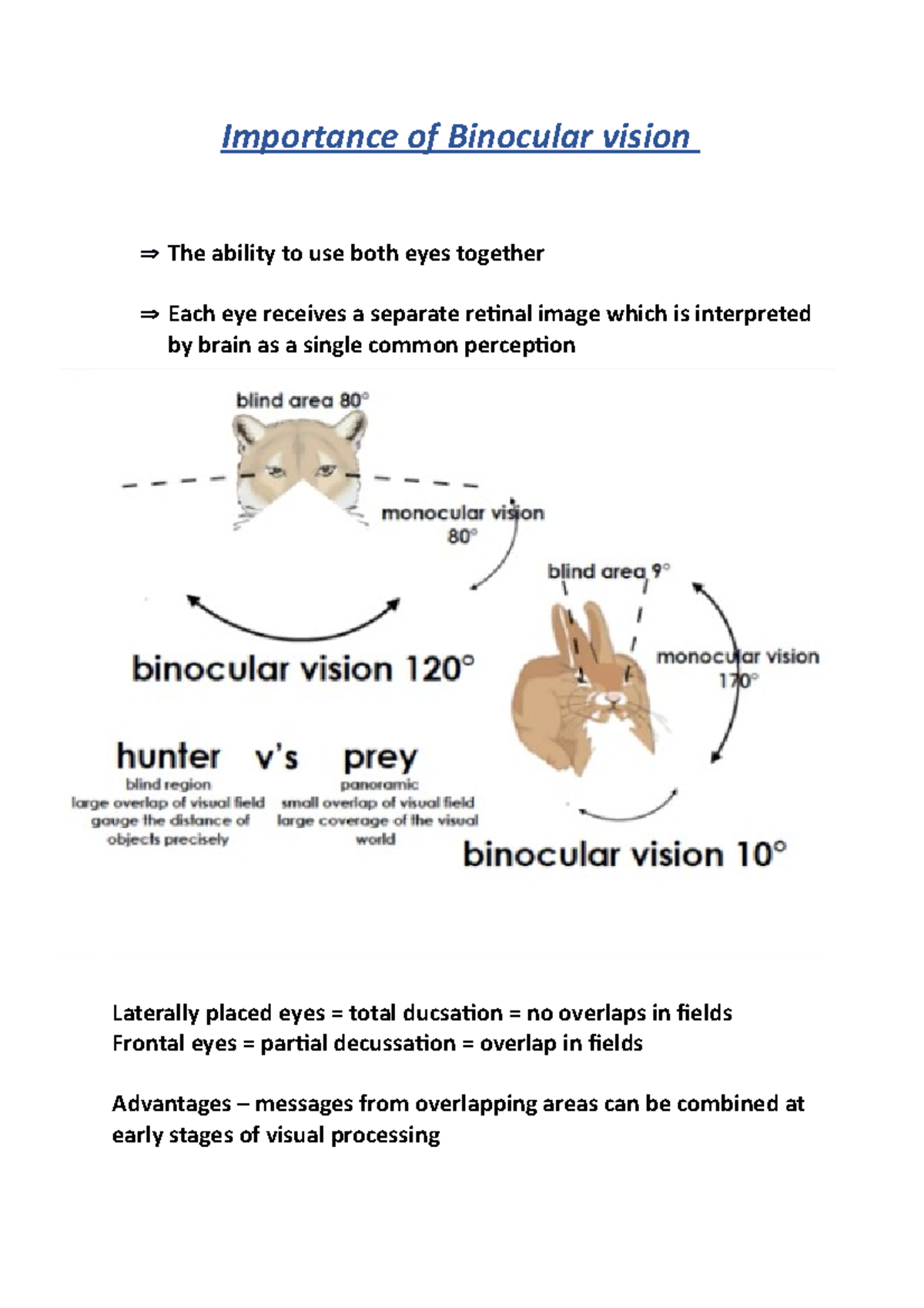 Importance of Binocular vision

⇒ The ability to use both eyes together

⇒ Each eye receives a separate retinal image which is interpreted by brain as a single common perception

blind area 80°

monocular vision 80°

binocular vision 120°

blind area 9°

monocular vision 170°

hunter v's prey

blind region
large overlap of visual field
gauge the distance of objects precisely

panoramic
small overlap of visual field
large coverage of the visual world

binocular vision 10°

Laterally placed eyes = total ducsation = no overlaps in fields
Frontal eyes = partial decussation = overlap in fields

Advantages – messages from overlapping areas can be combined at early stages of visual processing